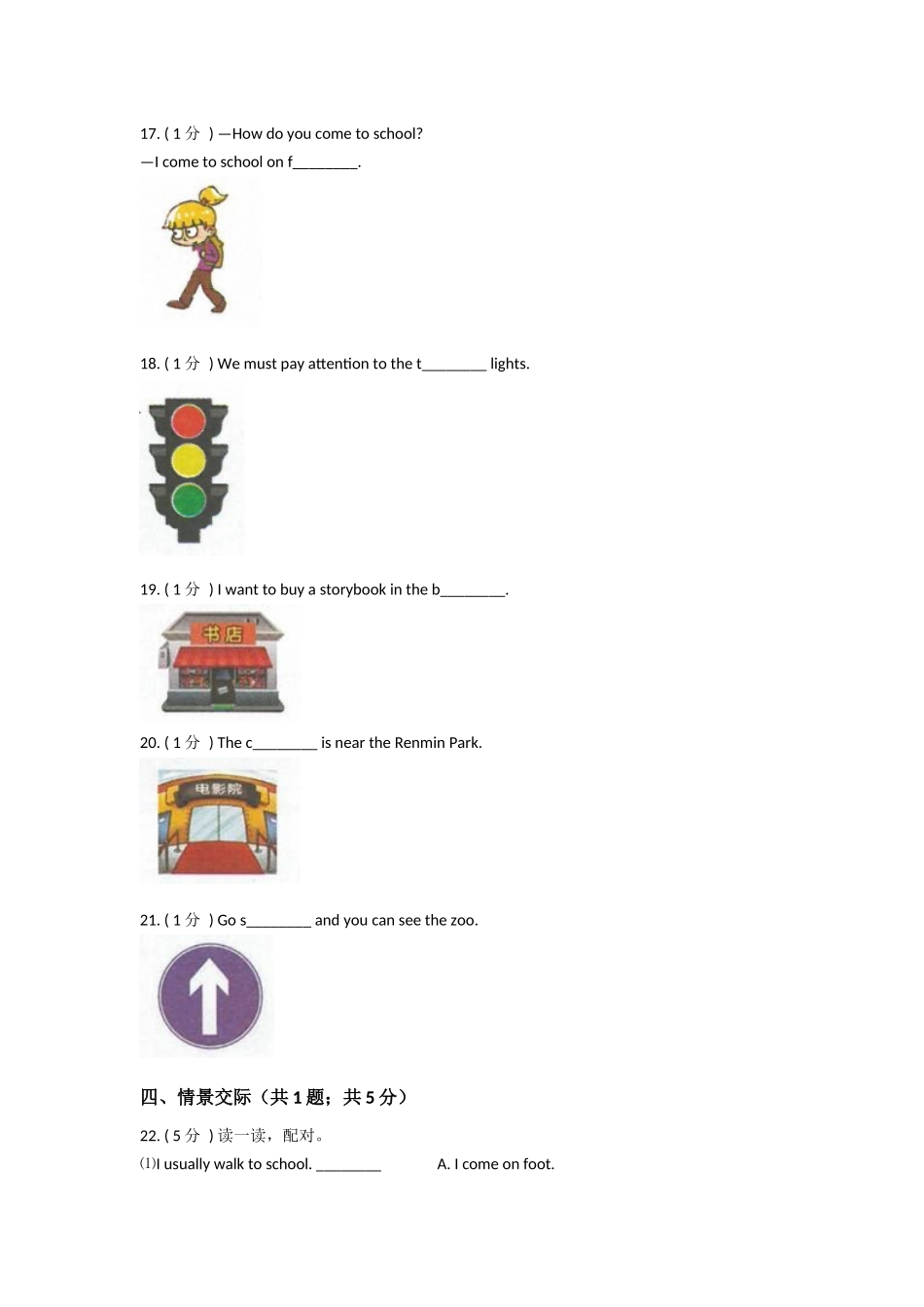 17. ( 1 分 ) —How do you come to school?
—I come to school on f________.

18. ( 1 分 ) We must pay attention to the t________ lights.

19. ( 1 分 ) I want to buy a storybook in the b________.

书店

20. ( 1 分 ) The c________ is near the Renmin Park.

电影院

21. ( 1 分 ) Go s________ and you can see the zoo.

四、情景交际（共 1 题；共 5 分）

22. ( 5 分 ) 读一读，配对。
⑴I usually walk to school. ________ A. I come on foot.